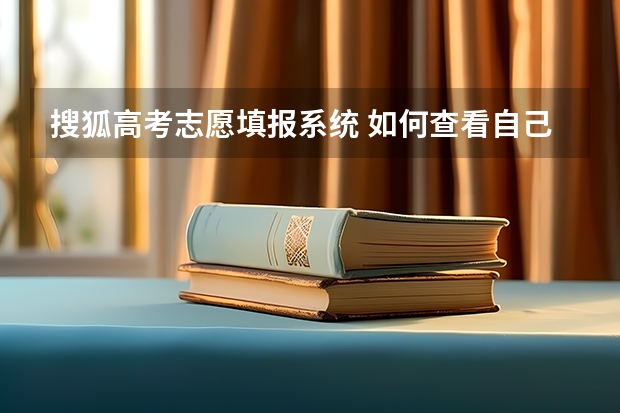 搜狐高考志愿填报系统 如何查看自己